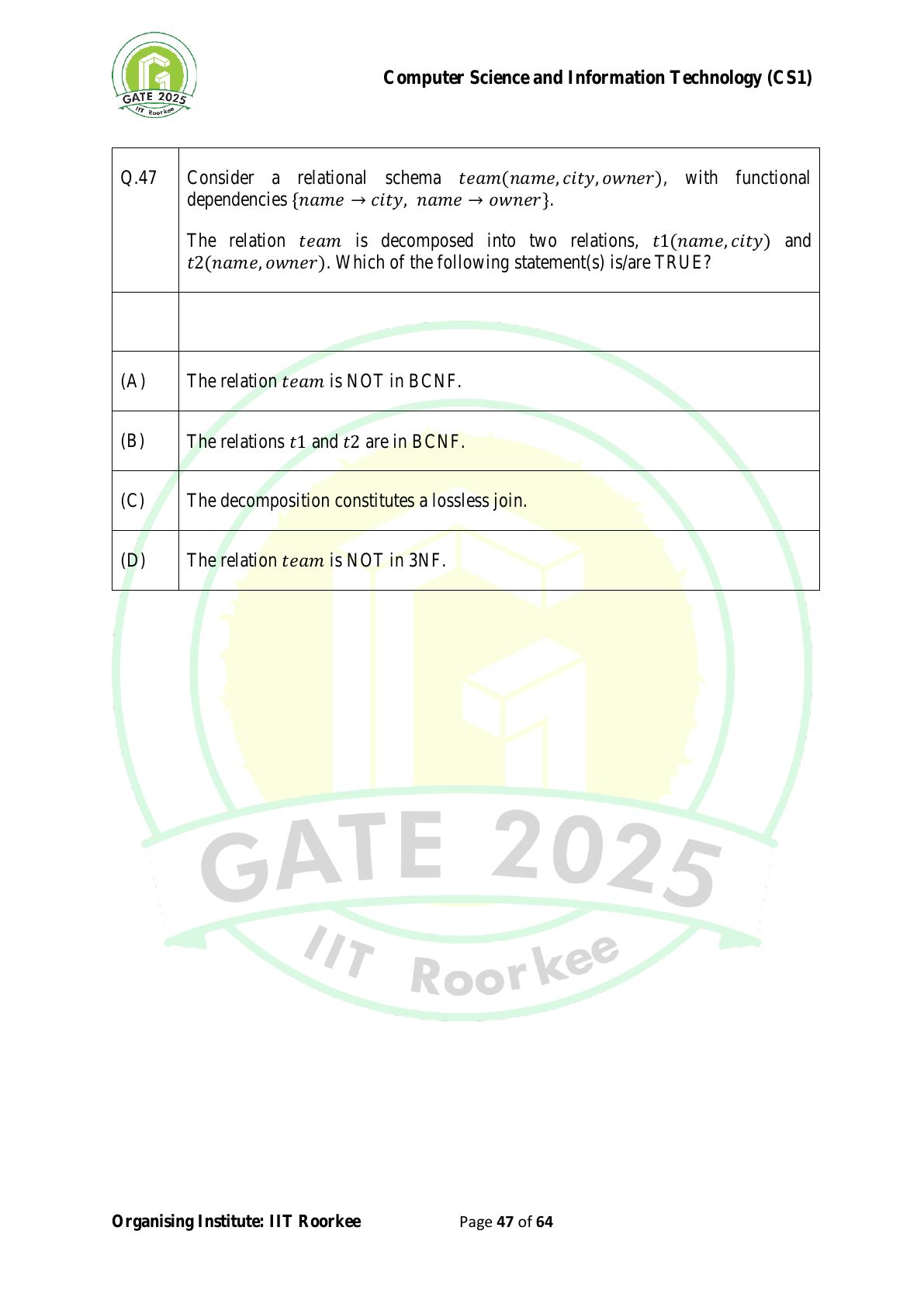 GATE 2025
IIT Roorkee

Computer Science and Information Technology (CS1)

| Q.47 | Consider a relational schema $team(name, city, owner)$, with functional dependencies $\{name \rightarrow city,\ name \rightarrow owner\}$.<br><br>The relation $team$ is decomposed into two relations, $t1(name, city)$ and $t2(name, owner)$. Which of the following statement(s) is/are TRUE? |
|---|---|
| | |
| (A) | The relation $team$ is NOT in BCNF. |
| (B) | The relations $t1$ and $t2$ are in BCNF. |
| (C) | The decomposition constitutes a lossless join. |
| (D) | The relation $team$ is NOT in 3NF. |

GATE 2025
IIT Roorkee

Organising Institute: IIT Roorkee Page 47 of 64